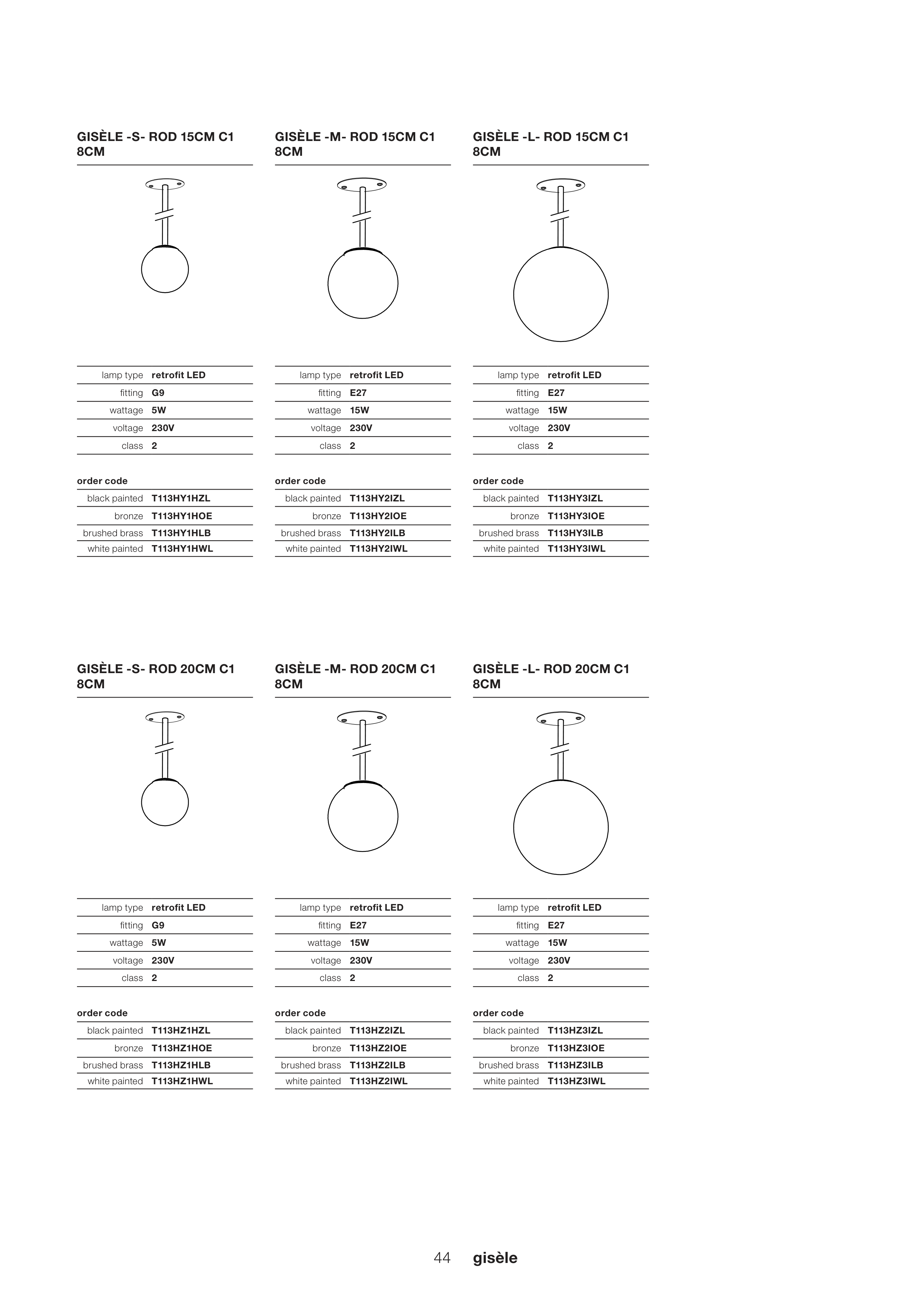 GISÈLE -S- ROD 15CM C1 8CM

| lamp type | retrofit LED |
|---|---|
| fitting | G9 |
| wattage | 5W |
| voltage | 230V |
| class | 2 |

order code

| black painted | T113HY1HZL |
|---|---|
| bronze | T113HY1HOE |
| brushed brass | T113HY1HLB |
| white painted | T113HY1HWL |

GISÈLE -M- ROD 15CM C1 8CM

| lamp type | retrofit LED |
|---|---|
| fitting | E27 |
| wattage | 15W |
| voltage | 230V |
| class | 2 |

order code

| black painted | T113HY2IZL |
|---|---|
| bronze | T113HY2IOE |
| brushed brass | T113HY2ILB |
| white painted | T113HY2IWL |

GISÈLE -L- ROD 15CM C1 8CM

| lamp type | retrofit LED |
|---|---|
| fitting | E27 |
| wattage | 15W |
| voltage | 230V |
| class | 2 |

order code

| black painted | T113HY3IZL |
|---|---|
| bronze | T113HY3IOE |
| brushed brass | T113HY3ILB |
| white painted | T113HY3IWL |

GISÈLE -S- ROD 20CM C1 8CM

| lamp type | retrofit LED |
|---|---|
| fitting | G9 |
| wattage | 5W |
| voltage | 230V |
| class | 2 |

order code

| black painted | T113HZ1HZL |
|---|---|
| bronze | T113HZ1HOE |
| brushed brass | T113HZ1HLB |
| white painted | T113HZ1HWL |

GISÈLE -M- ROD 20CM C1 8CM

| lamp type | retrofit LED |
|---|---|
| fitting | E27 |
| wattage | 15W |
| voltage | 230V |
| class | 2 |

order code

| black painted | T113HZ2IZL |
|---|---|
| bronze | T113HZ2IOE |
| brushed brass | T113HZ2ILB |
| white painted | T113HZ2IWL |

GISÈLE -L- ROD 20CM C1 8CM

| lamp type | retrofit LED |
|---|---|
| fitting | E27 |
| wattage | 15W |
| voltage | 230V |
| class | 2 |

order code

| black painted | T113HZ3IZL |
|---|---|
| bronze | T113HZ3IOE |
| brushed brass | T113HZ3ILB |
| white painted | T113HZ3IWL |

44 gisèle